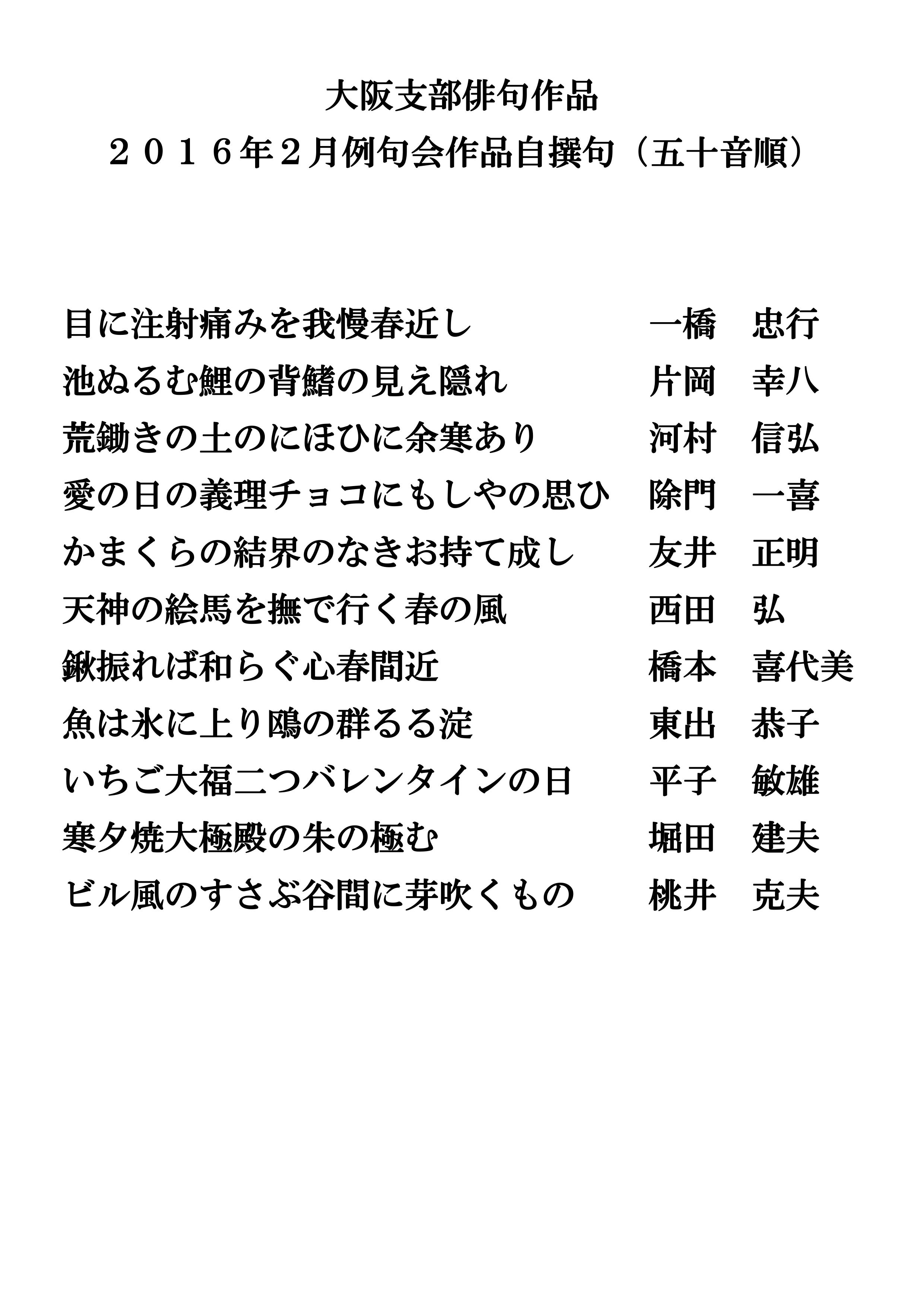 大阪支部俳句作品
２０１６年２月例句会作品自撰句（五十音順）

目に注射痛みを我慢春近し　一橋　忠行
池ぬるむ鯉の背鰭の見え隠れ　片岡　幸八
荒鋤きの土のにほひに余寒あり　河村　信弘
愛の日の義理チョコにもしやの思ひ　除門　一喜
かまくらの結界のなきお持て成し　友井　正明
天神の絵馬を撫で行く春の風　西田　弘
鍬振れば和らぐ心春間近　橋本　喜代美
魚は氷に上り鴎の群るる淀　東出　恭子
いちご大福二つバレンタインの日　平子　敏雄
寒夕焼大極殿の朱の極む　堀田　建夫
ビル風のすさぶ谷間に芽吹くもの　桃井　克夫